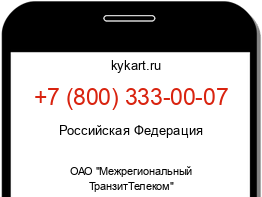 kykart.ru

+7 (800) 333-00-07

Российская Федерация

ОАО "Межрегиональный ТранзитТелеком"